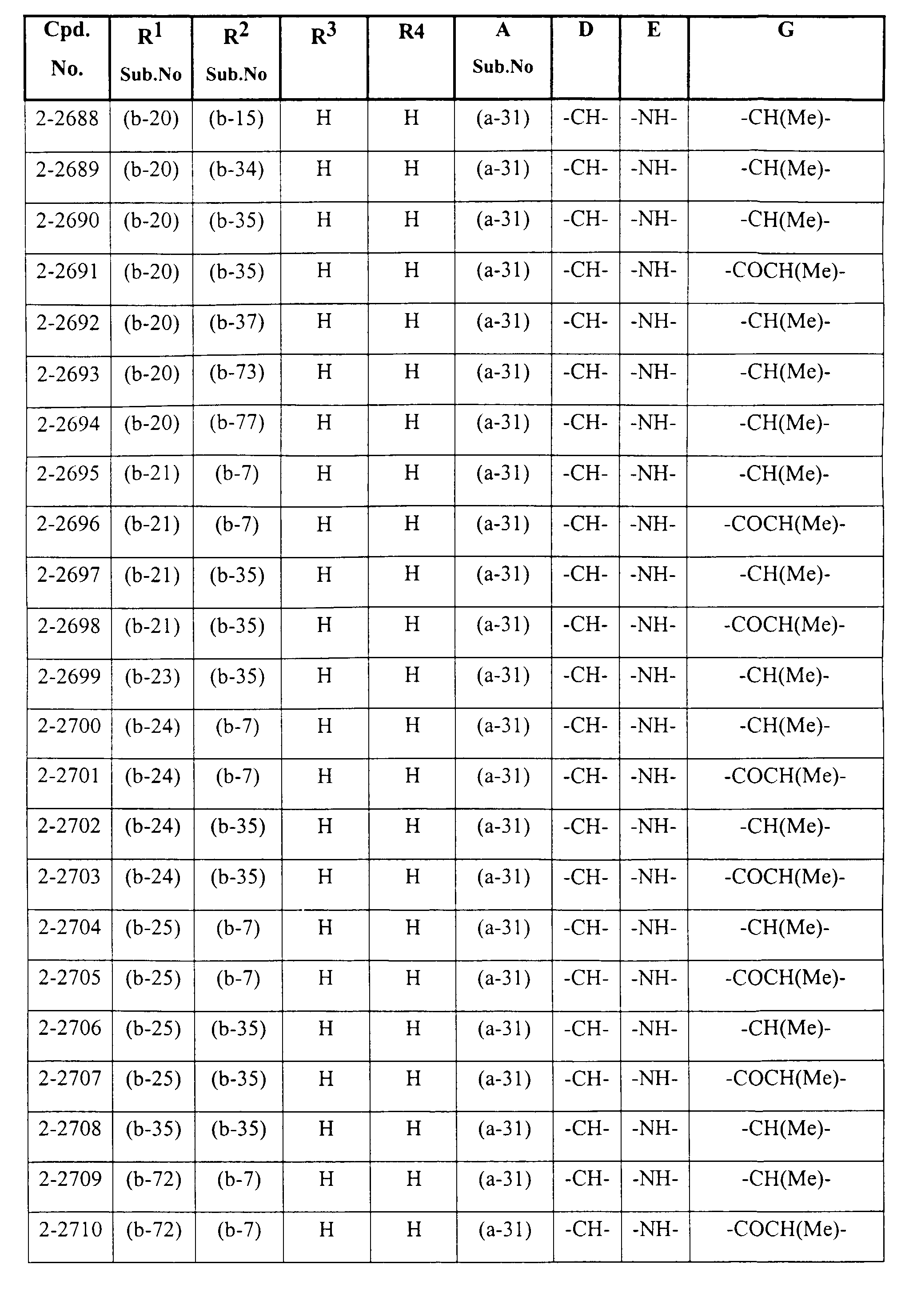 | Cpd. No. | $R^1$ Sub.No | $R^2$ Sub.No | $R^3$ | R4 | A Sub.No | D | E | G |
|---|---|---|---|---|---|---|---|---|
| 2-2688 | (b-20) | (b-15) | H | H | (a-31) | -CH- | -NH- | -CH(Me)- |
| 2-2689 | (b-20) | (b-34) | H | H | (a-31) | -CH- | -NH- | -CH(Me)- |
| 2-2690 | (b-20) | (b-35) | H | H | (a-31) | -CH- | -NH- | -CH(Me)- |
| 2-2691 | (b-20) | (b-35) | H | H | (a-31) | -CH- | -NH- | -COCH(Me)- |
| 2-2692 | (b-20) | (b-37) | H | H | (a-31) | -CH- | -NH- | -CH(Me)- |
| 2-2693 | (b-20) | (b-73) | H | H | (a-31) | -CH- | -NH- | -CH(Me)- |
| 2-2694 | (b-20) | (b-77) | H | H | (a-31) | -CH- | -NH- | -CH(Me)- |
| 2-2695 | (b-21) | (b-7) | H | H | (a-31) | -CH- | -NH- | -CH(Me)- |
| 2-2696 | (b-21) | (b-7) | H | H | (a-31) | -CH- | -NH- | -COCH(Me)- |
| 2-2697 | (b-21) | (b-35) | H | H | (a-31) | -CH- | -NH- | -CH(Me)- |
| 2-2698 | (b-21) | (b-35) | H | H | (a-31) | -CH- | -NH- | -COCH(Me)- |
| 2-2699 | (b-23) | (b-35) | H | H | (a-31) | -CH- | -NH- | -CH(Me)- |
| 2-2700 | (b-24) | (b-7) | H | H | (a-31) | -CH- | -NH- | -CH(Me)- |
| 2-2701 | (b-24) | (b-7) | H | H | (a-31) | -CH- | -NH- | -COCH(Me)- |
| 2-2702 | (b-24) | (b-35) | H | H | (a-31) | -CH- | -NH- | -CH(Me)- |
| 2-2703 | (b-24) | (b-35) | H | H | (a-31) | -CH- | -NH- | -COCH(Me)- |
| 2-2704 | (b-25) | (b-7) | H | H | (a-31) | -CH- | -NH- | -CH(Me)- |
| 2-2705 | (b-25) | (b-7) | H | H | (a-31) | -CH- | -NH- | -COCH(Me)- |
| 2-2706 | (b-25) | (b-35) | H | H | (a-31) | -CH- | -NH- | -CH(Me)- |
| 2-2707 | (b-25) | (b-35) | H | H | (a-31) | -CH- | -NH- | -COCH(Me)- |
| 2-2708 | (b-35) | (b-35) | H | H | (a-31) | -CH- | -NH- | -CH(Me)- |
| 2-2709 | (b-72) | (b-7) | H | H | (a-31) | -CH- | -NH- | -CH(Me)- |
| 2-2710 | (b-72) | (b-7) | H | H | (a-31) | -CH- | -NH- | -COCH(Me)- |